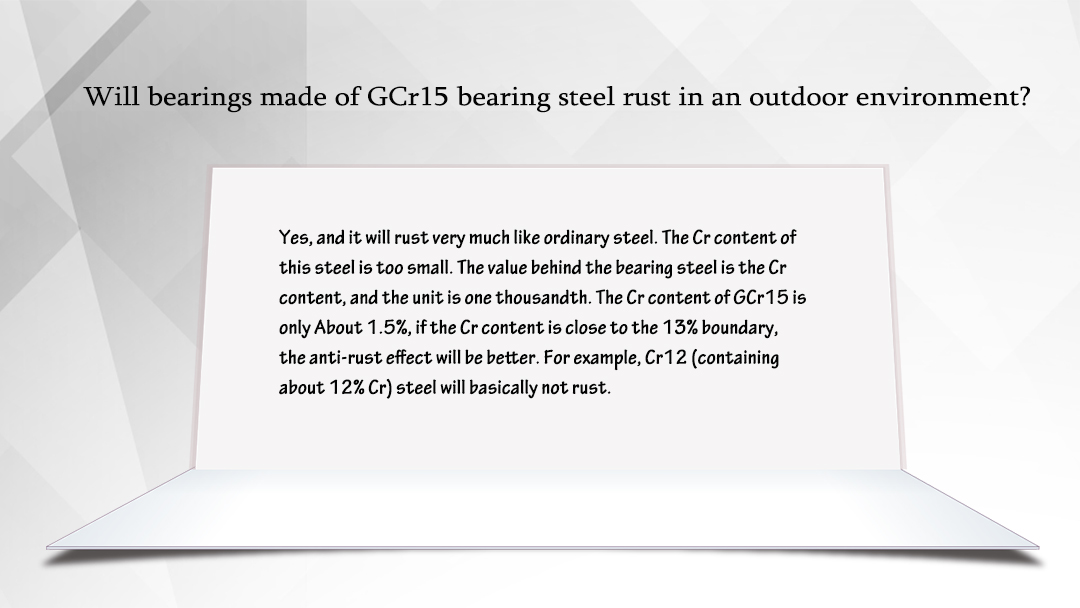 Will bearings made of GCr15 bearing steel rust in an outdoor environment?

Yes, and it will rust very much like ordinary steel. The Cr content of this steel is too small. The value behind the bearing steel is the Cr content, and the unit is one thousandth. The Cr content of GCr15 is only About 1.5%, if the Cr content is close to the 13% boundary, the anti-rust effect will be better. For example, Cr12 (containing about 12% Cr) steel will basically not rust.